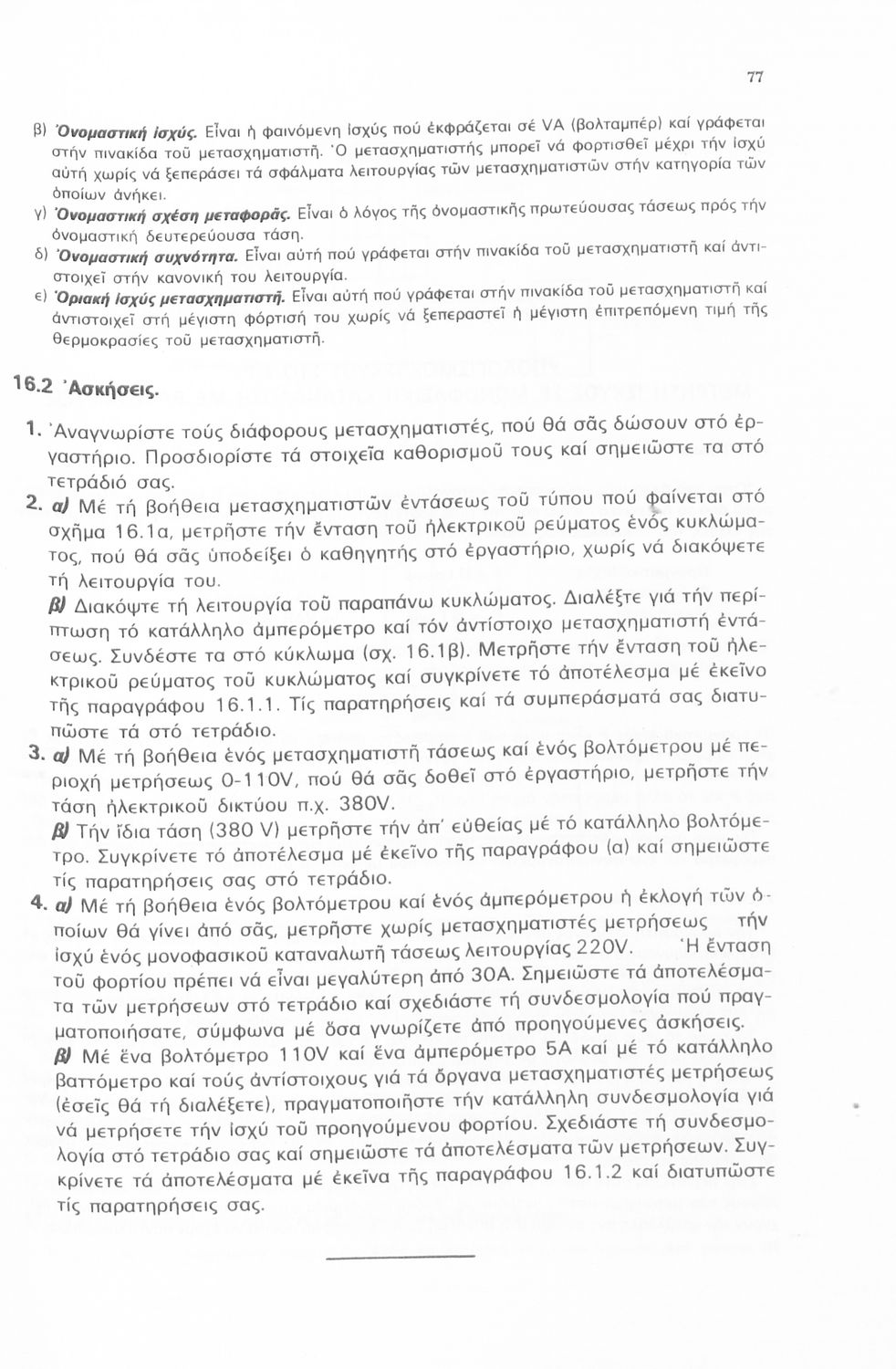 77

β) Ὀνομαστική ἰσχύς. Εἶναι ἡ φαινόμενη ἰσχύς πού ἐκφράζεται σέ VA (βολταμπέρ) καί γράφεται στήν πινακίδα τοῦ μετασχηματιστῆ. Ὁ μετασχηματιστής μπορεῖ νά φορτισθεῖ μέχρι τήν ἰσχύ αὐτή χωρίς νά ξεπεράσει τά σφάλματα λειτουργίας τῶν μετασχηματιστῶν στήν κατηγορία τῶν ὁποίων ἀνήκει.

γ) Ὀνομαστική σχέση μεταφορᾶς. Εἶναι ὁ λόγος τῆς ὀνομαστικῆς πρωτεύουσας τάσεως πρός τήν ὀνομαστική δευτερεύουσα τάση.

δ) Ὀνομαστική συχνότητα. Εἶναι αὐτή πού γράφεται στήν πινακίδα τοῦ μετασχηματιστῆ καί ἀντιστοιχεῖ στήν κανονική του λειτουργία.

ε) Ὁριακή ἰσχύς μετασχηματιστῆ. Εἶναι αὐτή πού γράφεται στήν πινακίδα τοῦ μετασχηματιστῆ καί ἀντιστοιχεῖ στή μέγιστη φόρτισή του χωρίς νά ξεπεραστεῖ ἡ μέγιστη ἐπιτρεπόμενη τιμή τῆς θερμοκρασίες τοῦ μετασχηματιστῆ.

16.2 Ἀσκήσεις.

1. Ἀναγνωρίστε τούς διάφορους μετασχηματιστές, πού θά σᾶς δώσουν στό ἐργαστήριο. Προσδιορίστε τά στοιχεῖα καθορισμοῦ τους καί σημειῶστε τα στό τετράδιό σας.

2. α) Μέ τή βοήθεια μετασχηματιστῶν ἐντάσεως τοῦ τύπου πού φαίνεται στό σχῆμα 16.1α, μετρῆστε τήν ἔνταση τοῦ ἠλεκτρικοῦ ρεύματος ἑνός κυκλώματος, πού θά σᾶς ὑποδείξει ὁ καθηγητής στό ἐργαστήριο, χωρίς νά διακόψετε τή λειτουργία του.

β) Διακόψτε τή λειτουργία τοῦ παραπάνω κυκλώματος. Διαλέξτε γιά τήν περίπτωση τό κατάλληλο ἀμπερόμετρο καί τόν ἀντίστοιχο μετασχηματιστή ἐντάσεως. Συνδέστε τα στό κύκλωμα (σχ. 16.1β). Μετρῆστε τήν ἔνταση τοῦ ἠλεκτρικοῦ ρεύματος τοῦ κυκλώματος καί συγκρίνετε τό ἀποτέλεσμα μέ ἐκεῖνο τῆς παραγράφου 16.1.1. Τίς παρατηρήσεις καί τά συμπεράσματά σας διατυπῶστε τά στό τετράδιο.

3. α) Μέ τή βοήθεια ἑνός μετασχηματιστῆ τάσεως καί ἑνός βολτόμετρου μέ περιοχή μετρήσεως 0-110V, πού θά σᾶς δοθεῖ στό ἐργαστήριο, μετρῆστε τήν τάση ἠλεκτρικοῦ δικτύου π.χ. 380V.

β) Τήν ἴδια τάση (380 V) μετρῆστε τήν ἀπ' εὐθείας μέ τό κατάλληλο βολτόμετρο. Συγκρίνετε τό ἀποτέλεσμα μέ ἐκεῖνο τῆς παραγράφου (α) καί σημειῶστε τίς παρατηρήσεις σας στό τετράδιο.

4. α) Μέ τή βοήθεια ἑνός βολτόμετρου καί ἑνός ἀμπερόμετρου ἡ ἐκλογή τῶν ὁποίων θά γίνει ἀπό σᾶς, μετρῆστε χωρίς μετασχηματιστές μετρήσεως τήν ἰσχύ ἑνός μονοφασικοῦ καταναλωτῆ τάσεως λειτουργίας 220V. Ἡ ἔνταση τοῦ φορτίου πρέπει νά εἶναι μεγαλύτερη ἀπό 30Α. Σημειῶστε τά ἀποτελέσματα τῶν μετρήσεων στό τετράδιο καί σχεδιάστε τή συνδεσμολογία πού πραγματοποιήσατε, σύμφωνα μέ ὅσα γνωρίζετε ἀπό προηγούμενες ἀσκήσεις.

β) Μέ ἕνα βολτόμετρο 110V καί ἕνα ἀμπερόμετρο 5Α καί μέ τό κατάλληλο βαττόμετρο καί τούς ἀντίστοιχους γιά τά ὄργανα μετασχηματιστές μετρήσεως (ἐσεῖς θά τή διαλέξετε), πραγματοποιῆστε τήν κατάλληλη συνδεσμολογία γιά νά μετρήσετε τήν ἰσχύ τοῦ προηγούμενου φορτίου. Σχεδιάστε τή συνδεσμολογία στό τετράδιο σας καί σημειῶστε τά ἀποτελέσματα τῶν μετρήσεων. Συγκρίνετε τά ἀποτελέσματα μέ ἐκεῖνα τῆς παραγράφου 16.1.2 καί διατυπῶστε τίς παρατηρήσεις σας.